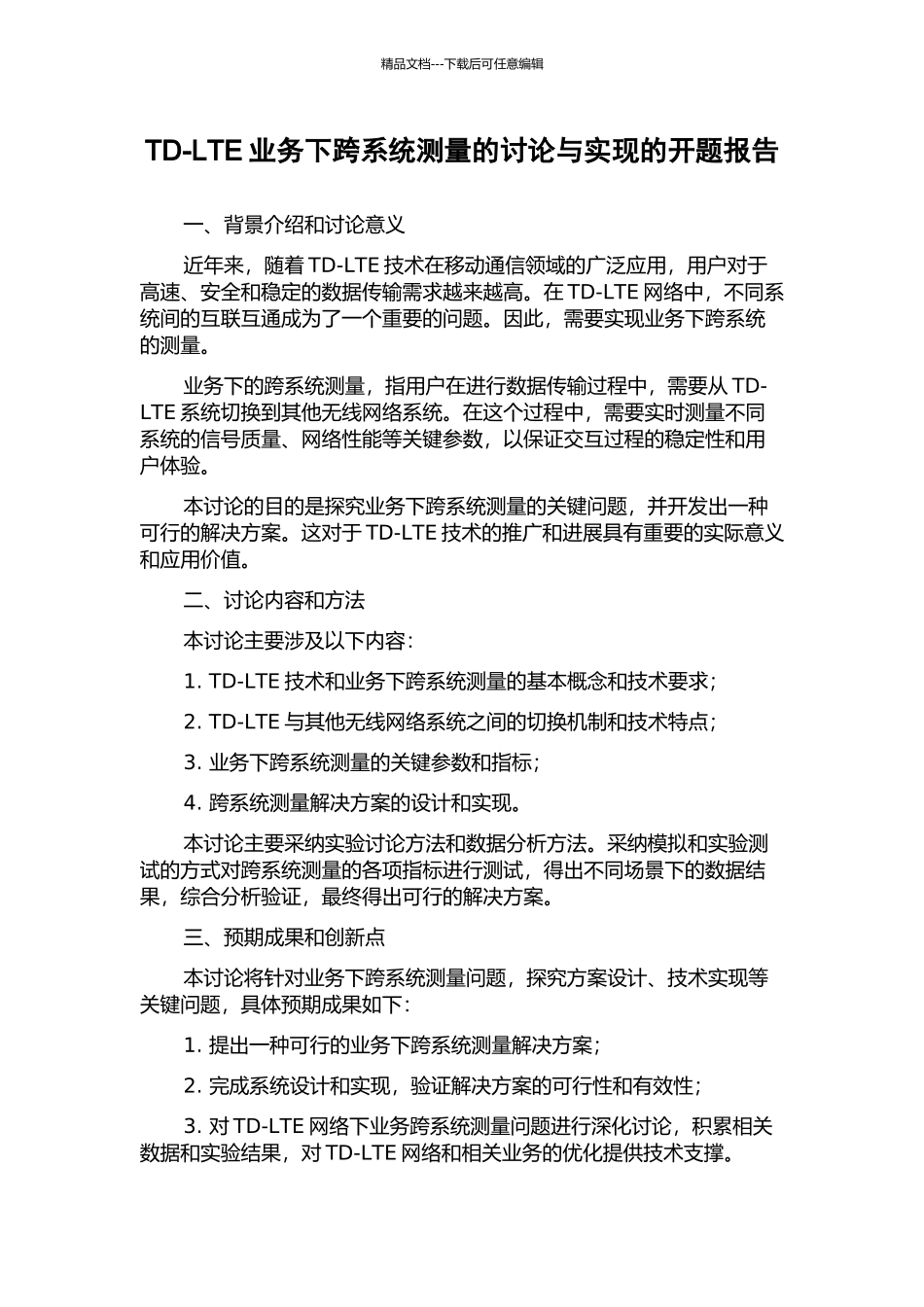 精品文档---下载后可任意编辑

TD-LTE 业务下跨系统测量的讨论与实现的开题报告

一、背景介绍和讨论意义

近年来，随着 TD-LTE 技术在移动通信领域的广泛应用，用户对于高速、安全和稳定的数据传输需求越来越高。在 TD-LTE 网络中，不同系统间的互联互通成为了一个重要的问题。因此，需要实现业务下跨系统的测量。

业务下的跨系统测量，指用户在进行数据传输过程中，需要从 TD-LTE 系统切换到其他无线网络系统。在这个过程中，需要实时测量不同系统的信号质量、网络性能等关键参数，以保证交互过程的稳定性和用户体验。

本讨论的目的是探究业务下跨系统测量的关键问题，并开发出一种可行的解决方案。这对于 TD-LTE 技术的推广和进展具有重要的实际意义和应用价值。

二、讨论内容和方法

本讨论主要涉及以下内容：

1. TD-LTE 技术和业务下跨系统测量的基本概念和技术要求；

2. TD-LTE 与其他无线网络系统之间的切换机制和技术特点；

3. 业务下跨系统测量的关键参数和指标；

4. 跨系统测量解决方案的设计和实现。

本讨论主要采纳实验讨论方法和数据分析方法。采纳模拟和实验测试的方式对跨系统测量的各项指标进行测试，得出不同场景下的数据结果，综合分析验证，最终得出可行的解决方案。

三、预期成果和创新点

本讨论将针对业务下跨系统测量问题，探究方案设计、技术实现等关键问题，具体预期成果如下：

1. 提出一种可行的业务下跨系统测量解决方案；

2. 完成系统设计和实现，验证解决方案的可行性和有效性；

3. 对 TD-LTE 网络下业务跨系统测量问题进行深化讨论，积累相关数据和实验结果，对 TD-LTE 网络和相关业务的优化提供技术支撑。